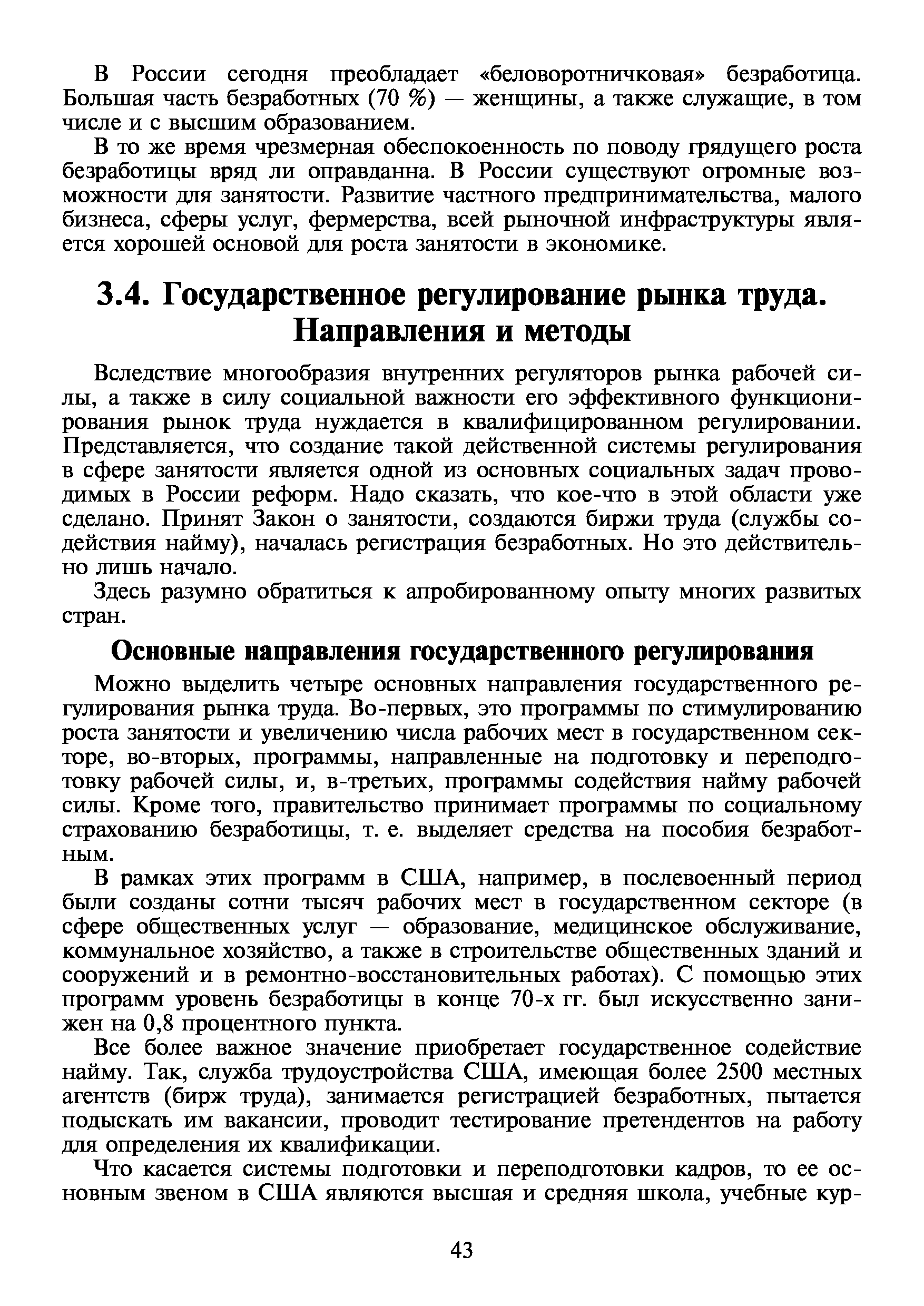 В России сегодня преобладает «беловоротничковая» безработица. Большая часть безработных (70 %) — женщины, а также служащие, в том числе и с высшим образованием.

В то же время чрезмерная обеспокоенность по поводу грядущего роста безработицы вряд ли оправданна. В России существуют огромные возможности для занятости. Развитие частного предпринимательства, малого бизнеса, сферы услуг, фермерства, всей рыночной инфраструктуры является хорошей основой для роста занятости в экономике.

3.4. Государственное регулирование рынка труда. Направления и методы

Вследствие многообразия внутренних регуляторов рынка рабочей силы, а также в силу социальной важности его эффективного функционирования рынок труда нуждается в квалифицированном регулировании. Представляется, что создание такой действенной системы регулирования в сфере занятости является одной из основных социальных задач проводимых в России реформ. Надо сказать, что кое-что в этой области уже сделано. Принят Закон о занятости, создаются биржи труда (службы содействия найму), началась регистрация безработных. Но это действительно лишь начало.

Здесь разумно обратиться к апробированному опыту многих развитых стран.

Основные направления государственного регулирования

Можно выделить четыре основных направления государственного регулирования рынка труда. Во-первых, это программы по стимулированию роста занятости и увеличению числа рабочих мест в государственном секторе, во-вторых, программы, направленные на подготовку и переподготовку рабочей силы, и, в-третьих, программы содействия найму рабочей силы. Кроме того, правительство принимает программы по социальному страхованию безработицы, т. е. выделяет средства на пособия безработным.

В рамках этих программ в США, например, в послевоенный период были созданы сотни тысяч рабочих мест в государственном секторе (в сфере общественных услуг — образование, медицинское обслуживание, коммунальное хозяйство, а также в строительстве общественных зданий и сооружений и в ремонтно-восстановительных работах). С помощью этих программ уровень безработицы в конце 70-х гг. был искусственно занижен на 0,8 процентного пункта.

Все более важное значение приобретает государственное содействие найму. Так, служба трудоустройства США, имеющая более 2500 местных агентств (бирж труда), занимается регистрацией безработных, пытается подыскать им вакансии, проводит тестирование претендентов на работу для определения их квалификации.

Что касается системы подготовки и переподготовки кадров, то ее основным звеном в США являются высшая и средняя школа, учебные кур-

43